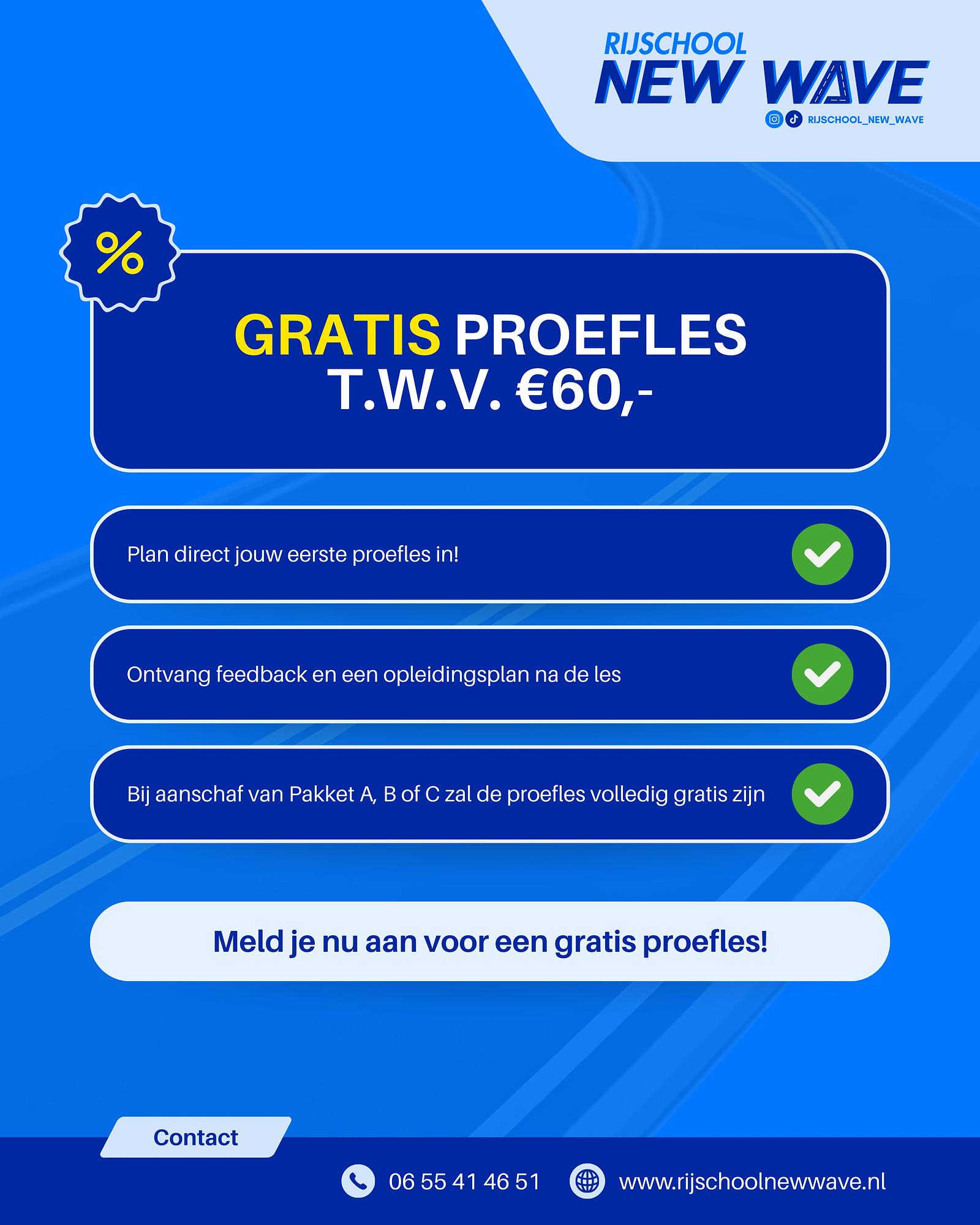 RIJSCHOOL
NEW WAVE
RIJSCHOOL_NEW_WAVE

%

GRATIS PROEFLES
T.W.V. €60,-

Plan direct jouw eerste proefles in!

Ontvang feedback en een opleidingsplan na de les

Bij aanschaf van Pakket A, B of C zal de proefles volledig gratis zijn

Meld je nu aan voor een gratis proefles!

Contact

06 55 41 46 51

www.rijschoolnewwave.nl